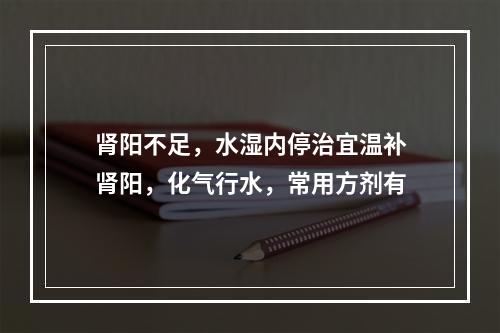 肾阳不足，水湿内停治宜温补肾阳，化气行水，常用方剂有